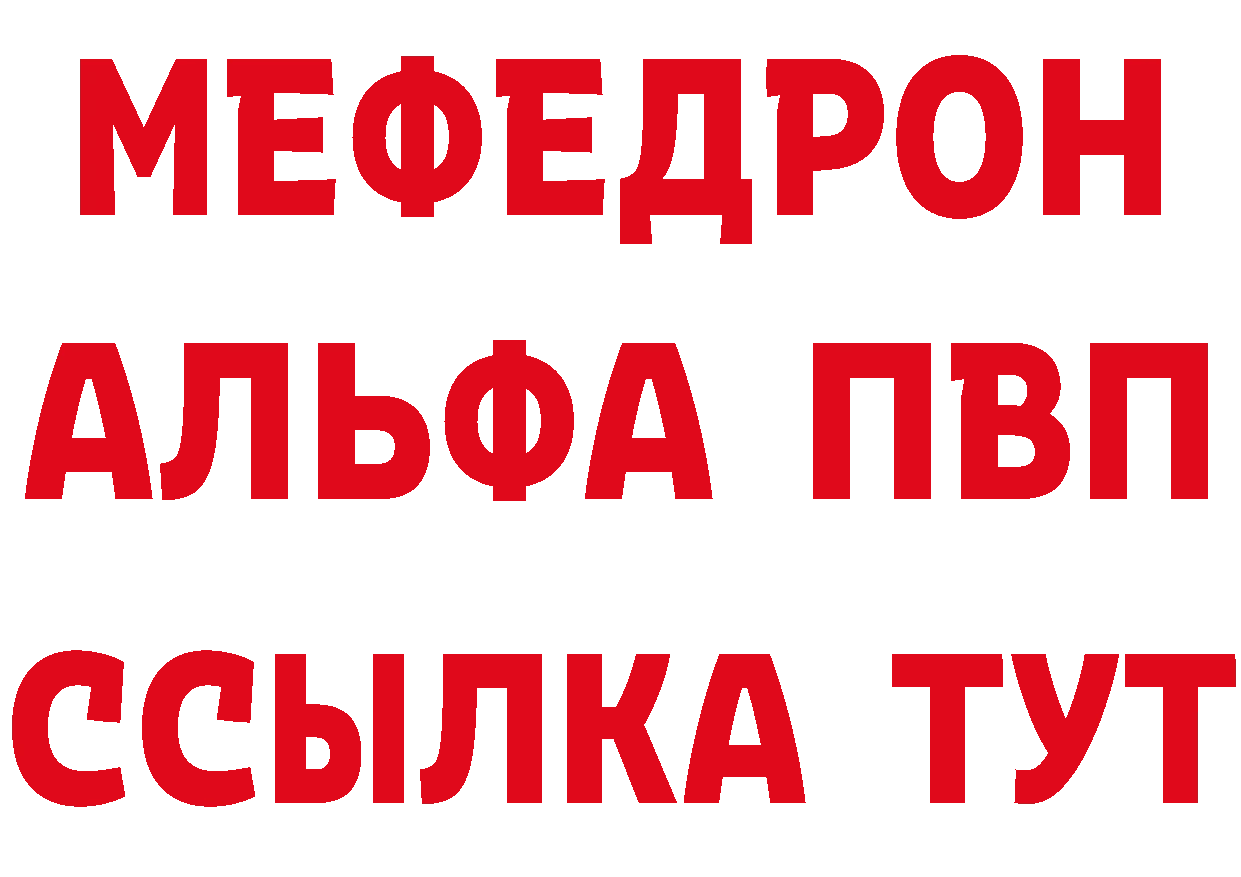 МЕФЕДРОН
АЛЬФА ПВП
ССЫЛКА ТУТ